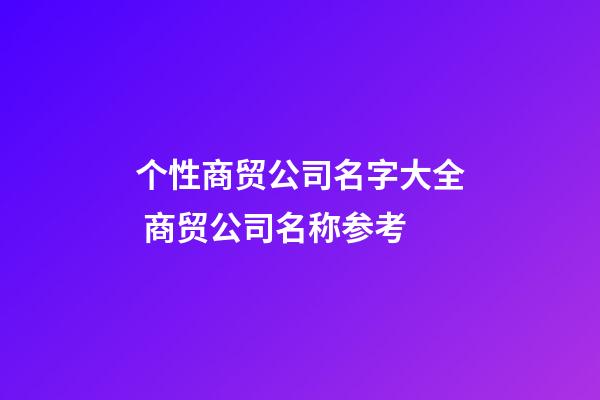 个性商贸公司名字大全 商贸公司名称参考